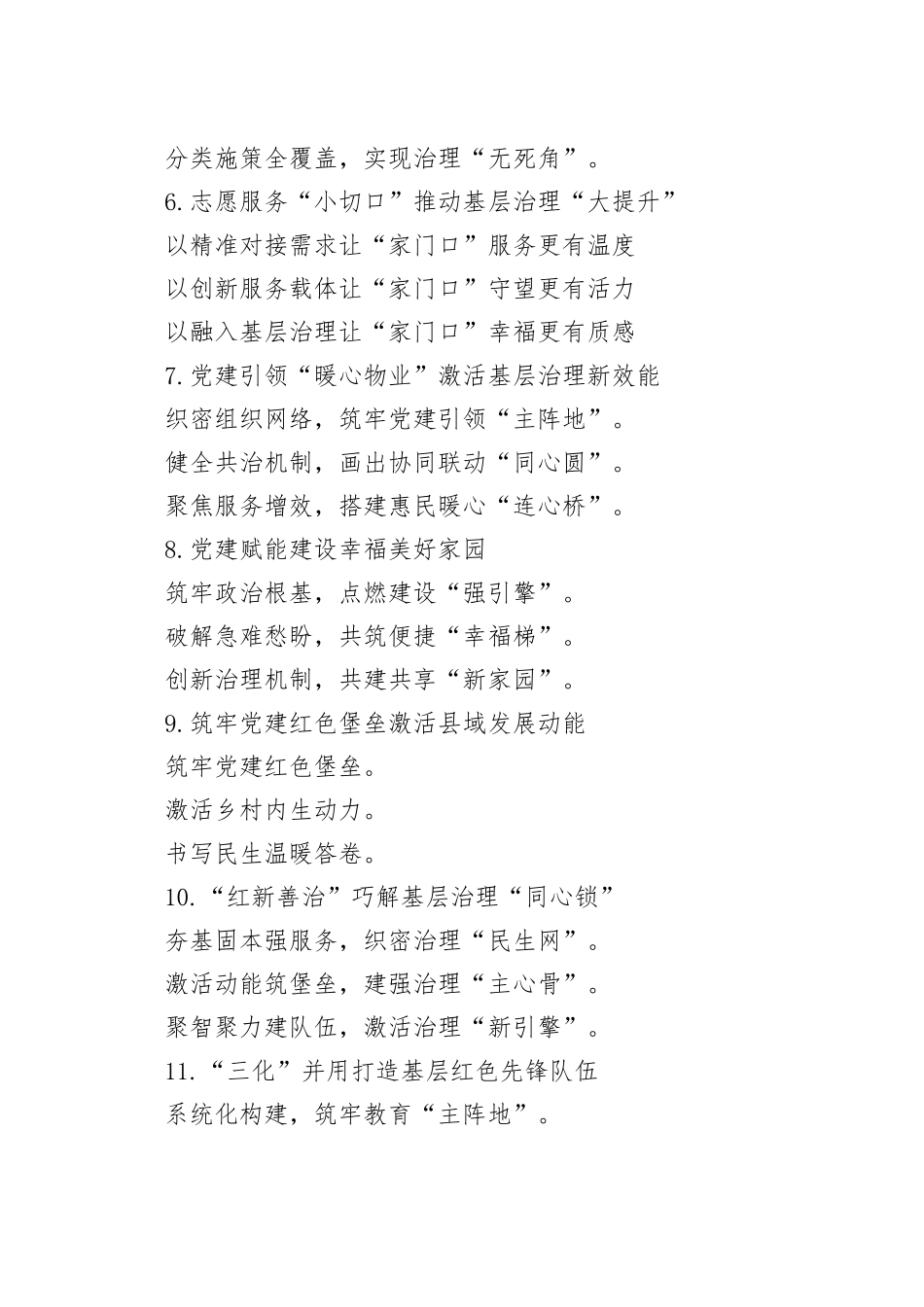 分类施策全覆盖，实现治理“无死角”。
6.志愿服务“小切口”推动基层治理“大提升”
以精准对接需求让“家门口”服务更有温度
以创新服务载体让“家门口”守望更有活力
以融入基层治理让“家门口”幸福更有质感
7.党建引领“暖心物业”激活基层治理新效能
织密组织网络，筑牢党建引领“主阵地”。
健全共治机制，画出协同联动“同心圆”。
聚焦服务增效，搭建惠民暖心“连心桥”。
8.党建赋能建设幸福美好家园
筑牢政治根基，点燃建设“强引擎”。
破解急难愁盼，共筑便捷“幸福梯”。
创新治理机制，共建共享“新家园”。
9.筑牢党建红色堡垒激活县域发展动能
筑牢党建红色堡垒。
激活乡村内生动力。
书写民生温暖答卷。
10.“红新善治”巧解基层治理“同心锁”
夯基固本强服务，织密治理“民生网”。
激活动能筑堡垒，建强治理“主心骨”。
聚智聚力建队伍，激活治理“新引擎”。
11.“三化”并用打造基层红色先锋队伍
系统化构建，筑牢教育“主阵地”。